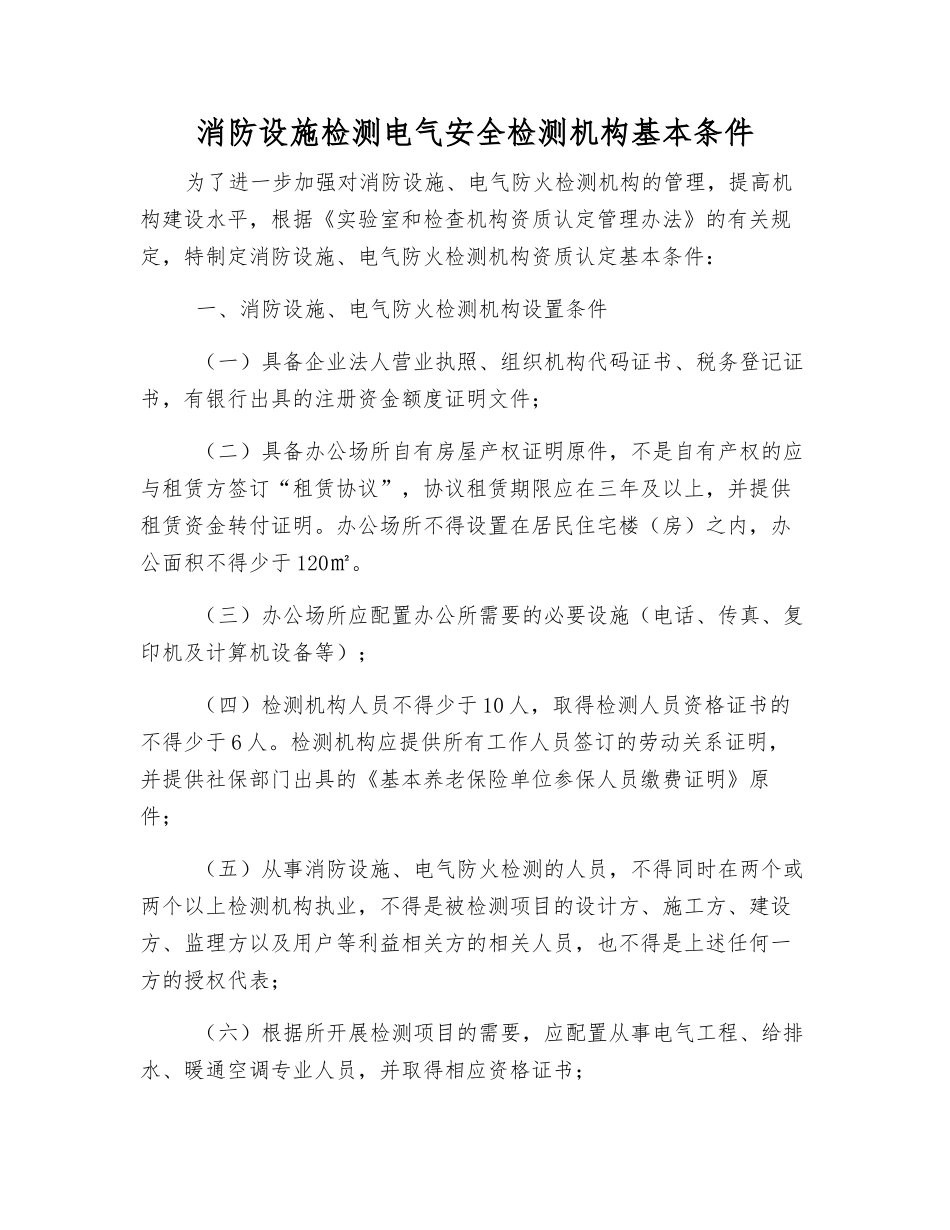 消防设施检测电气安全检测机构基本条件

为了进一步加强对消防设施、电气防火检测机构的管理，提高机构建设水平，根据《实验室和检查机构资质认定管理办法》的有关规定，特制定消防设施、电气防火检测机构资质认定基本条件：

一、消防设施、电气防火检测机构设置条件

（一）具备企业法人营业执照、组织机构代码证书、税务登记证书，有银行出具的注册资金额度证明文件；

（二）具备办公场所自有房屋产权证明原件，不是自有产权的应与租赁方签订“租赁协议”，协议租赁期限应在三年及以上，并提供租赁资金转付证明。办公场所不得设置在居民住宅楼（房）之内，办公面积不得少于120㎡。

（三）办公场所应配置办公所需要的必要设施（电话、传真、复印机及计算机设备等）；

（四）检测机构人员不得少于10人，取得检测人员资格证书的不得少于6人。检测机构应提供所有工作人员签订的劳动关系证明，并提供社保部门出具的《基本养老保险单位参保人员缴费证明》原件；

（五）从事消防设施、电气防火检测的人员，不得同时在两个或两个以上检测机构执业，不得是被检测项目的设计方、施工方、建设方、监理方以及用户等利益相关方的相关人员，也不得是上述任何一方的授权代表；

（六）根据所开展检测项目的需要，应配置从事电气工程、给排水、暖通空调专业人员，并取得相应资格证书；